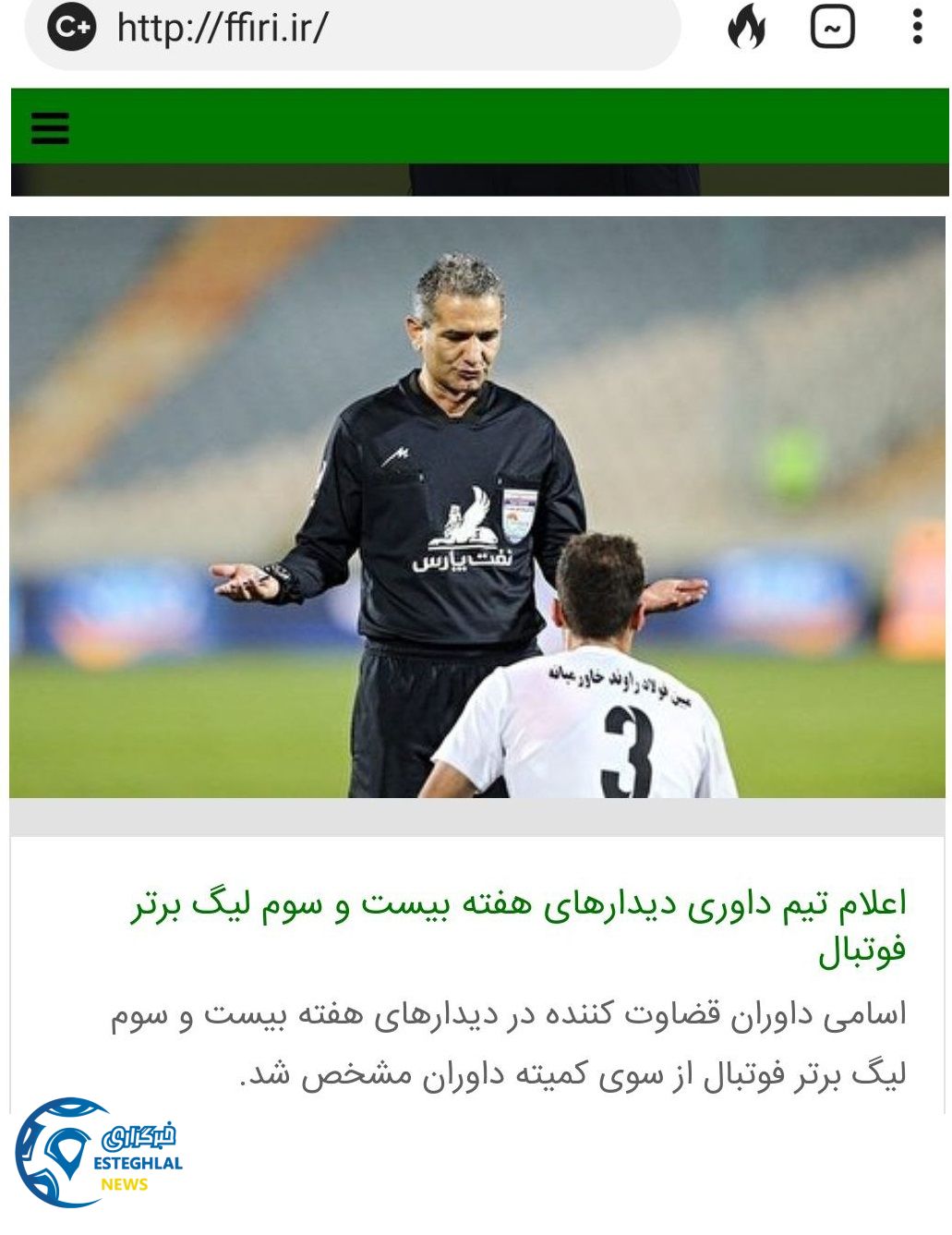 http://ffiri.ir/

نفت پارس

مس فولاد راوند خاورمیانه
3

اعلام تیم داوری دیدارهای هفته بیست و سوم لیگ برتر فوتبال

اسامی داوران قضاوت کننده در دیدارهای هفته بیست و سوم لیگ برتر فوتبال از سوی کمیته داوران مشخص شد.

خبرگزاری
ESTEGHLAL
NEWS